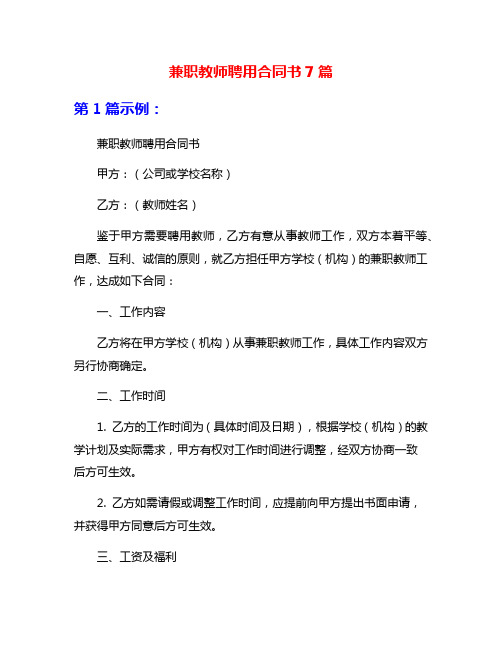 兼职教师聘用合同书7篇

第1篇示例：

兼职教师聘用合同书

甲方：（公司或学校名称）

乙方：（教师姓名）

鉴于甲方需要聘用教师，乙方有意从事教师工作，双方本着平等、自愿、互利、诚信的原则，就乙方担任甲方学校（机构）的兼职教师工作，达成如下合同：

一、工作内容

乙方将在甲方学校（机构）从事兼职教师工作，具体工作内容双方另行协商确定。

二、工作时间

1. 乙方的工作时间为（具体时间及日期），根据学校（机构）的教学计划及实际需求，甲方有权对工作时间进行调整，经双方协商一致后方可生效。

2. 乙方如需请假或调整工作时间，应提前向甲方提出书面申请，并获得甲方同意后方可生效。

三、工资及福利